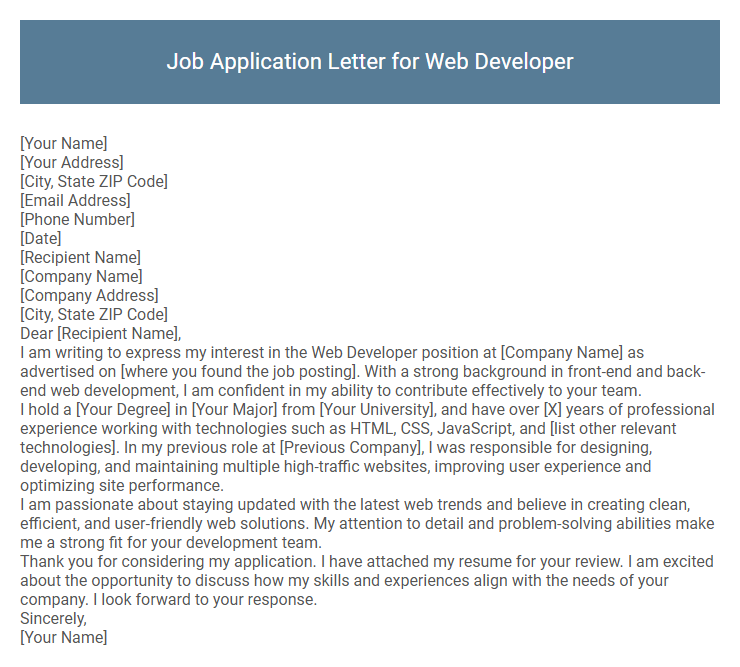 Job Application Letter for Web Developer

[Your Name]
[Your Address]
[City, State ZIP Code]
[Email Address]
[Phone Number]
[Date]
[Recipient Name]
[Company Name]
[Company Address]
[City, State ZIP Code]
Dear [Recipient Name],
I am writing to express my interest in the Web Developer position at [Company Name] as advertised on [where you found the job posting]. With a strong background in front-end and back-end web development, I am confident in my ability to contribute effectively to your team.
I hold a [Your Degree] in [Your Major] from [Your University], and have over [X] years of professional experience working with technologies such as HTML, CSS, JavaScript, and [list other relevant technologies]. In my previous role at [Previous Company], I was responsible for designing, developing, and maintaining multiple high-traffic websites, improving user experience and optimizing site performance.
I am passionate about staying updated with the latest web trends and believe in creating clean, efficient, and user-friendly web solutions. My attention to detail and problem-solving abilities make me a strong fit for your development team.
Thank you for considering my application. I have attached my resume for your review. I am excited about the opportunity to discuss how my skills and experiences align with the needs of your company. I look forward to your response.
Sincerely,
[Your Name]